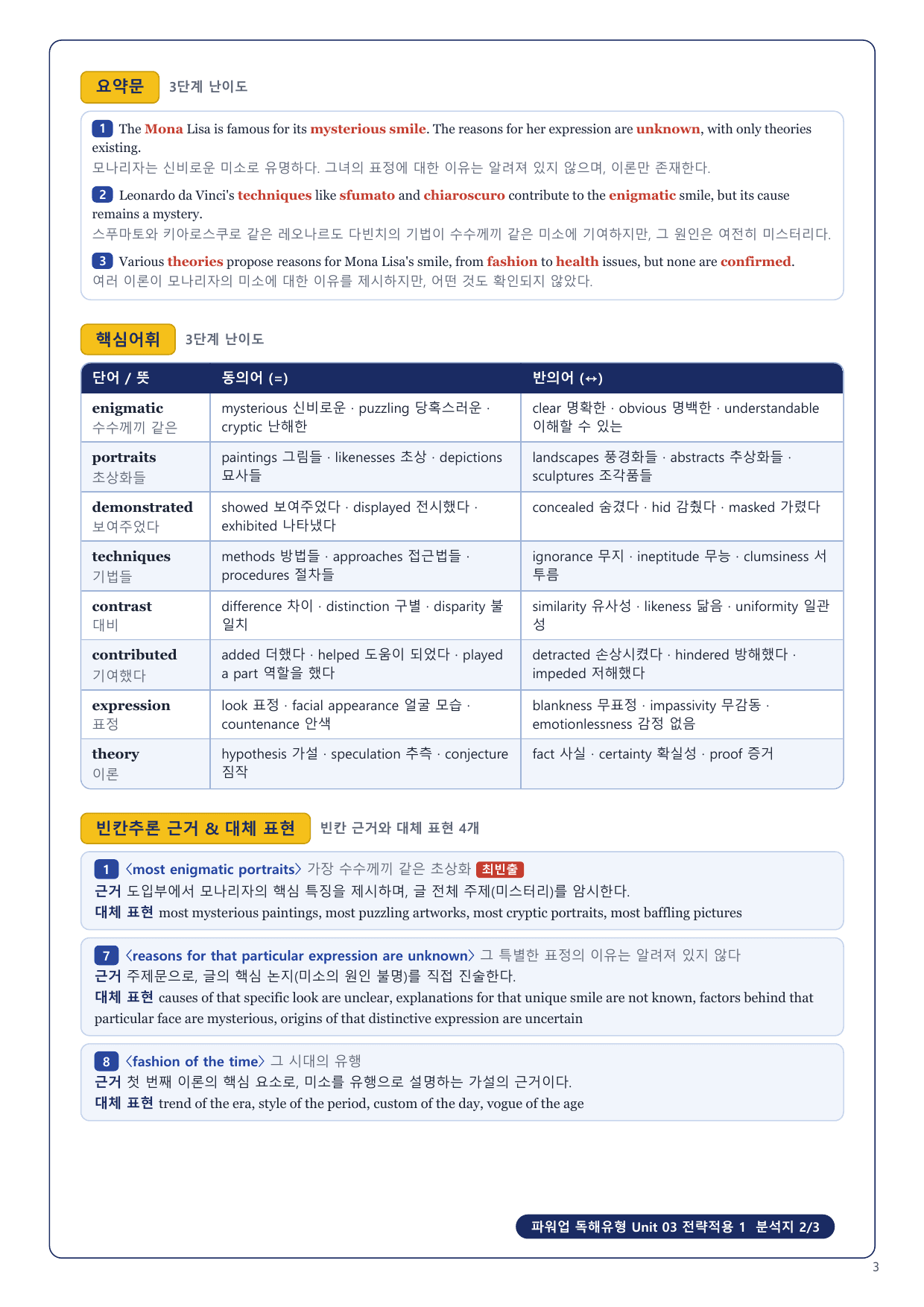 요약문 3단계 난이도

1 The Mona Lisa is famous for its mysterious smile. The reasons for her expression are unknown, with only theories existing.
모나리자는 신비로운 미소로 유명하다. 그녀의 표정에 대한 이유는 알려져 있지 않으며, 이론만 존재한다.

2 Leonardo da Vinci's techniques like sfumato and chiaroscuro contribute to the enigmatic smile, but its cause remains a mystery.
스푸마토와 키아로스쿠로 같은 레오나르도 다빈치의 기법이 수수께끼 같은 미소에 기여하지만, 그 원인은 여전히 미스터리다.

3 Various theories propose reasons for Mona Lisa's smile, from fashion to health issues, but none are confirmed.
여러 이론이 모나리자의 미소에 대한 이유를 제시하지만, 어떤 것도 확인되지 않았다.

핵심어휘 3단계 난이도

| 단어 / 뜻 | 동의어 (=) | 반의어 (↔) |
|---|---|---|
| enigmatic 수수께끼 같은 | mysterious 신비로운 · puzzling 당혹스러운 · cryptic 난해한 | clear 명확한 · obvious 명백한 · understandable 이해할 수 있는 |
| portraits 초상화들 | paintings 그림들 · likenesses 초상 · depictions 묘사들 | landscapes 풍경화들 · abstracts 추상화들 · sculptures 조각품들 |
| demonstrated 보여주었다 | showed 보여주었다 · displayed 전시했다 · exhibited 나타냈다 | concealed 숨겼다 · hid 감췄다 · masked 가렸다 |
| techniques 기법들 | methods 방법들 · approaches 접근법들 · procedures 절차들 | ignorance 무지 · ineptitude 무능 · clumsiness 서투름 |
| contrast 대비 | difference 차이 · distinction 구별 · disparity 불일치 | similarity 유사성 · likeness 닮음 · uniformity 일관성 |
| contributed 기여했다 | added 더했다 · helped 도움이 되었다 · played a part 역할을 했다 | detracted 손상시켰다 · hindered 방해했다 · impeded 저해했다 |
| expression 표정 | look 표정 · facial appearance 얼굴 모습 · countenance 안색 | blankness 무표정 · impassivity 무감동 · emotionlessness 감정 없음 |
| theory 이론 | hypothesis 가설 · speculation 추측 · conjecture 짐작 | fact 사실 · certainty 확실성 · proof 증거 |

빈칸추론 근거 & 대체 표현 빈칸 근거와 대체 표현 4개

1 〈most enigmatic portraits〉 가장 수수께끼 같은 초상화 최빈출
근거 도입부에서 모나리자의 핵심 특징을 제시하며, 글 전체 주제(미스터리)를 암시한다.
대체 표현 most mysterious paintings, most puzzling artworks, most cryptic portraits, most baffling pictures

7 〈reasons for that particular expression are unknown〉 그 특별한 표정의 이유는 알려져 있지 않다
근거 주제문으로, 글의 핵심 논지(미소의 원인 불명)를 직접 진술한다.
대체 표현 causes of that specific look are unclear, explanations for that unique smile are not known, factors behind that particular face are mysterious, origins of that distinctive expression are uncertain

8 〈fashion of the time〉 그 시대의 유행
근거 첫 번째 이론의 핵심 요소로, 미소를 유행으로 설명하는 가설의 근거이다.
대체 표현 trend of the era, style of the period, custom of the day, vogue of the age

파워업 독해유형 Unit 03 전략적용 1 분석지 2/3

3